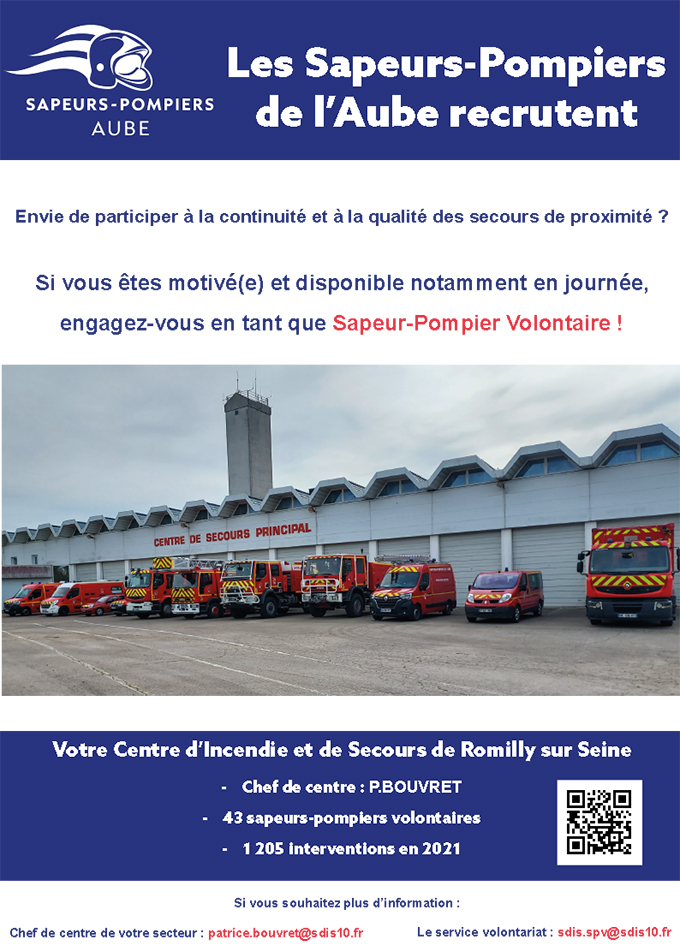 SAPEURS-POMPIERS
AUBE

Les Sapeurs-Pompiers de l'Aube recrutent

Envie de participer à la continuité et à la qualité des secours de proximité ?

Si vous êtes motivé(e) et disponible notamment en journée, engagez-vous en tant que Sapeur-Pompier Volontaire !

CENTRE DE SECOURS PRINCIPAL

Votre Centre d'Incendie et de Secours de Romilly sur Seine

- Chef de centre : P.BOUVRET
- 43 sapeurs-pompiers volontaires
- 1 205 interventions en 2021

Si vous souhaitez plus d'information :

Chef de centre de votre secteur : patrice.bouvret@sdis10.fr

Le service volontariat : sdis.spv@sdis10.fr